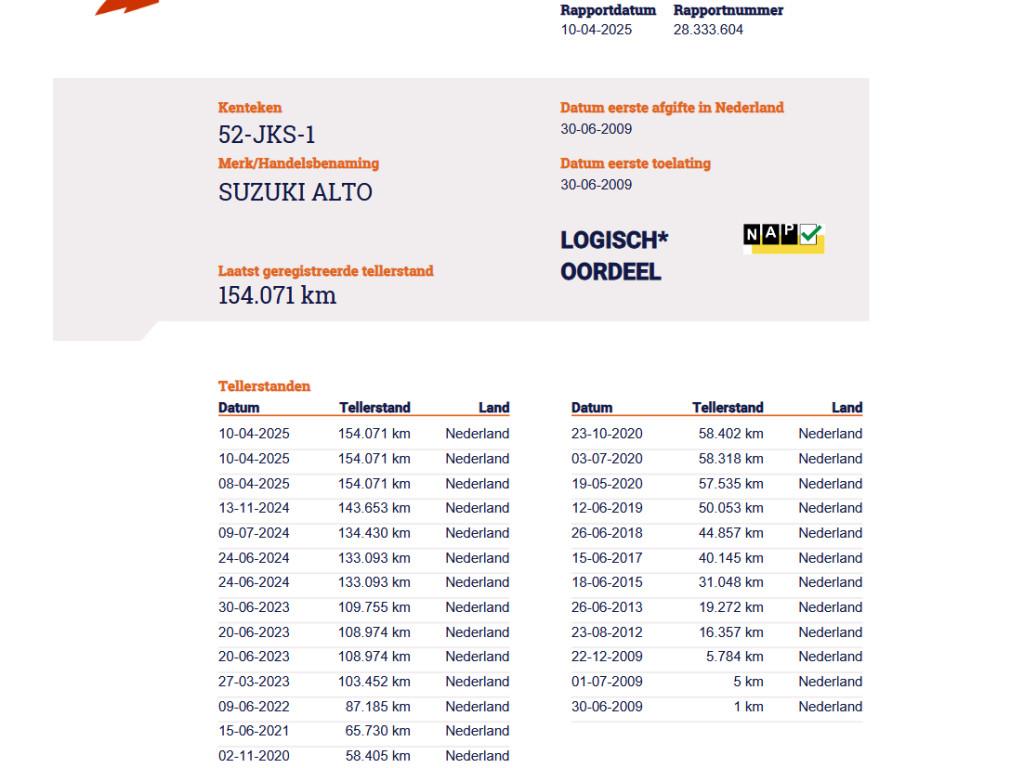 Rapportdatum 10-04-2025

Rapportnummer 28.333.604

Kenteken
52-JKS-1
Merk/Handelsbenaming
SUZUKI ALTO

Laatst geregistreerde tellerstand
154.071 km

Datum eerste afgifte in Nederland
30-06-2009
Datum eerste toelating
30-06-2009

LOGISCH*
OORDEEL

NAP

Tellerstanden

| Datum | Tellerstand | Land |
|---|---|---|
| 10-04-2025 | 154.071 km | Nederland |
| 10-04-2025 | 154.071 km | Nederland |
| 08-04-2025 | 154.071 km | Nederland |
| 13-11-2024 | 143.653 km | Nederland |
| 09-07-2024 | 134.430 km | Nederland |
| 24-06-2024 | 133.093 km | Nederland |
| 24-06-2024 | 133.093 km | Nederland |
| 30-06-2023 | 109.755 km | Nederland |
| 20-06-2023 | 108.974 km | Nederland |
| 20-06-2023 | 108.974 km | Nederland |
| 27-03-2023 | 103.452 km | Nederland |
| 09-06-2022 | 87.185 km | Nederland |
| 15-06-2021 | 65.730 km | Nederland |
| 02-11-2020 | 58.405 km | Nederland |

| Datum | Tellerstand | Land |
|---|---|---|
| 23-10-2020 | 58.402 km | Nederland |
| 03-07-2020 | 58.318 km | Nederland |
| 19-05-2020 | 57.535 km | Nederland |
| 12-06-2019 | 50.053 km | Nederland |
| 26-06-2018 | 44.857 km | Nederland |
| 15-06-2017 | 40.145 km | Nederland |
| 18-06-2015 | 31.048 km | Nederland |
| 26-06-2013 | 19.272 km | Nederland |
| 23-08-2012 | 16.357 km | Nederland |
| 22-12-2009 | 5.784 km | Nederland |
| 01-07-2009 | 5 km | Nederland |
| 30-06-2009 | 1 km | Nederland |